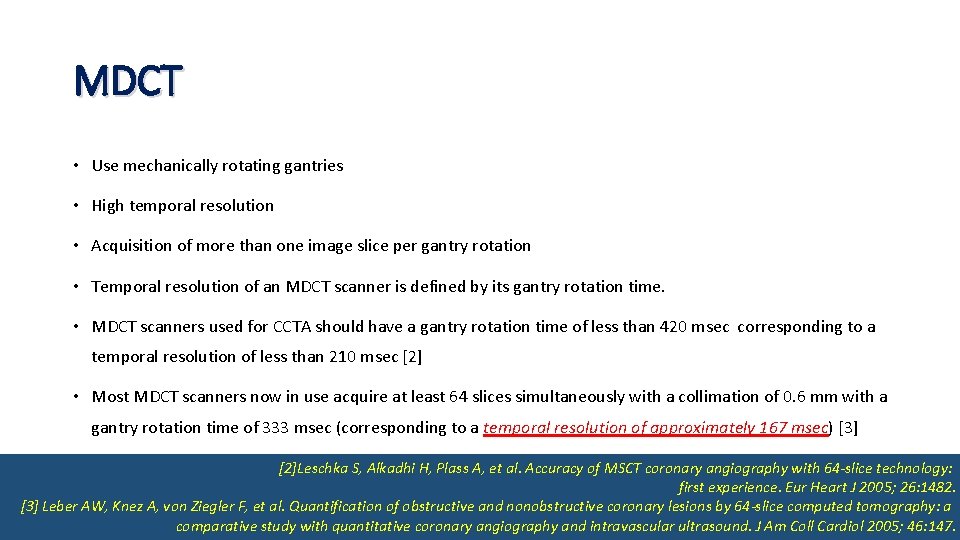 MDCT

• Use mechanically rotating gantries

• High temporal resolution

• Acquisition of more than one image slice per gantry rotation

• Temporal resolution of an MDCT scanner is defined by its gantry rotation time.

• MDCT scanners used for CCTA should have a gantry rotation time of less than 420 msec corresponding to a temporal resolution of less than 210 msec [2]

• Most MDCT scanners now in use acquire at least 64 slices simultaneously with a collimation of 0.6 mm with a gantry rotation time of 333 msec (corresponding to a temporal resolution of approximately 167 msec) [3]

[2]Leschka S, Alkadhi H, Plass A, et al. Accuracy of MSCT coronary angiography with 64-slice technology: first experience. Eur Heart J 2005; 26:1482.
[3] Leber AW, Knez A, von Ziegler F, et al. Quantification of obstructive and nonobstructive coronary lesions by 64-slice computed tomography: a comparative study with quantitative coronary angiography and intravascular ultrasound. J Am Coll Cardiol 2005; 46:147.